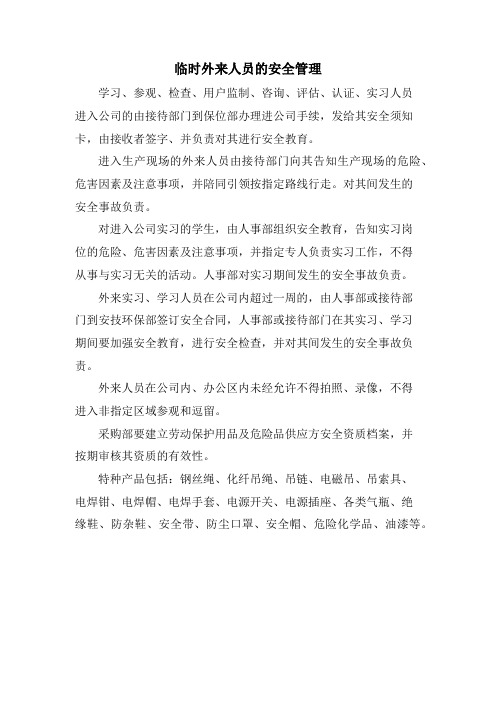 临时外来人员的安全管理

学习、参观、检查、用户监制、咨询、评估、认证、实习人员进入公司的由接待部门到保位部办理进公司手续，发给其安全须知卡，由接收者签字、并负责对其进行安全教育。

进入生产现场的外来人员由接待部门向其告知生产现场的危险、危害因素及注意事项，并陪同引领按指定路线行走。对其间发生的安全事故负责。

对进入公司实习的学生，由人事部组织安全教育，告知实习岗位的危险、危害因素及注意事项，并指定专人负责实习工作，不得从事与实习无关的活动。人事部对实习期间发生的安全事故负责。

外来实习、学习人员在公司内超过一周的，由人事部或接待部门到安技环保部签订安全合同，人事部或接待部门在其实习、学习期间要加强安全教育，进行安全检查，并对其间发生的安全事故负责。

外来人员在公司内、办公区内未经允许不得拍照、录像，不得进入非指定区域参观和逗留。

采购部要建立劳动保护用品及危险品供应方安全资质档案，并按期审核其资质的有效性。

特种产品包括：钢丝绳、化纤吊绳、吊链、电磁吊、吊索具、电焊钳、电焊帽、电焊手套、电源开关、电源插座、各类气瓶、绝缘鞋、防杂鞋、安全带、防尘口罩、安全帽、危险化学品、油漆等。